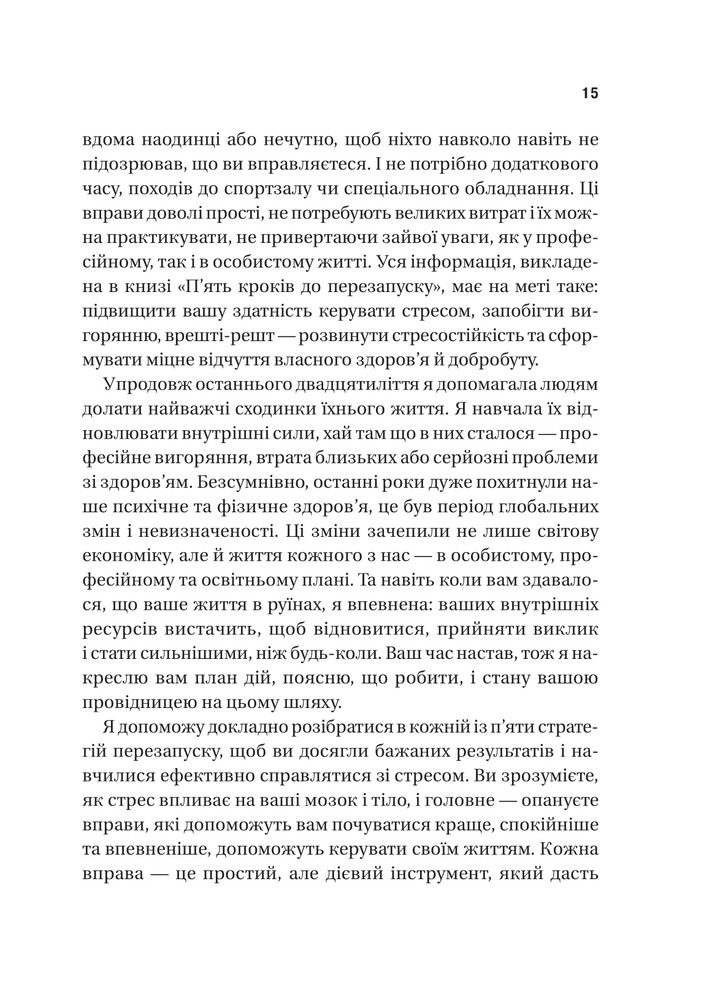 15

вдома наодинці або нечутно, щоб ніхто навколо навіть не підозрював, що ви вправляєтеся. І не потрібно додаткового часу, походів до спортзалу чи спеціального обладнання. Ці вправи доволі прості, не потребують великих витрат і їх можна практикувати, не привертаючи зайвої уваги, як у професійному, так і в особистому житті. Уся інформація, викладена в книзі «П'ять кроків до перезапуску», має на меті таке: підвищити вашу здатність керувати стресом, запобігти вигорянню, врешті-решт — розвинути стресостійкість та сформувати міцне відчуття власного здоров'я й добробуту.

Упродовж останнього двадцятиліття я допомагала людям долати найважчі сходинки їхнього життя. Я навчала їх відновлювати внутрішні сили, хай там що в них сталося — професійне вигоряння, втрата близьких або серйозні проблеми зі здоров'ям. Безсумнівно, останні роки дуже похитнули наше психічне та фізичне здоров'я, це був період глобальних змін і невизначеності. Ці зміни зачепили не лише світову економіку, але й життя кожного з нас — в особистому, професійному та освітньому плані. Та навіть коли вам здавалося, що ваше життя в руїнах, я впевнена: ваших внутрішніх ресурсів вистачить, щоб відновитися, прийняти виклик і стати сильнішими, ніж будь-коли. Ваш час настав, тож я накреслю вам план дій, поясню, що робити, і стану вашою провідницею на цьому шляху.

Я допоможу докладно розібратися в кожній із п'яти стратегій перезапуску, щоб ви досягли бажаних результатів і навчилися ефективно справлятися зі стресом. Ви зрозумієте, як стрес впливає на ваші мозок і тіло, і головне — опануєте вправи, які допоможуть вам почуватися краще, спокійніше та впевненіше, допоможуть керувати своїм життям. Кожна вправа — це простий, але дієвий інструмент, який дасть